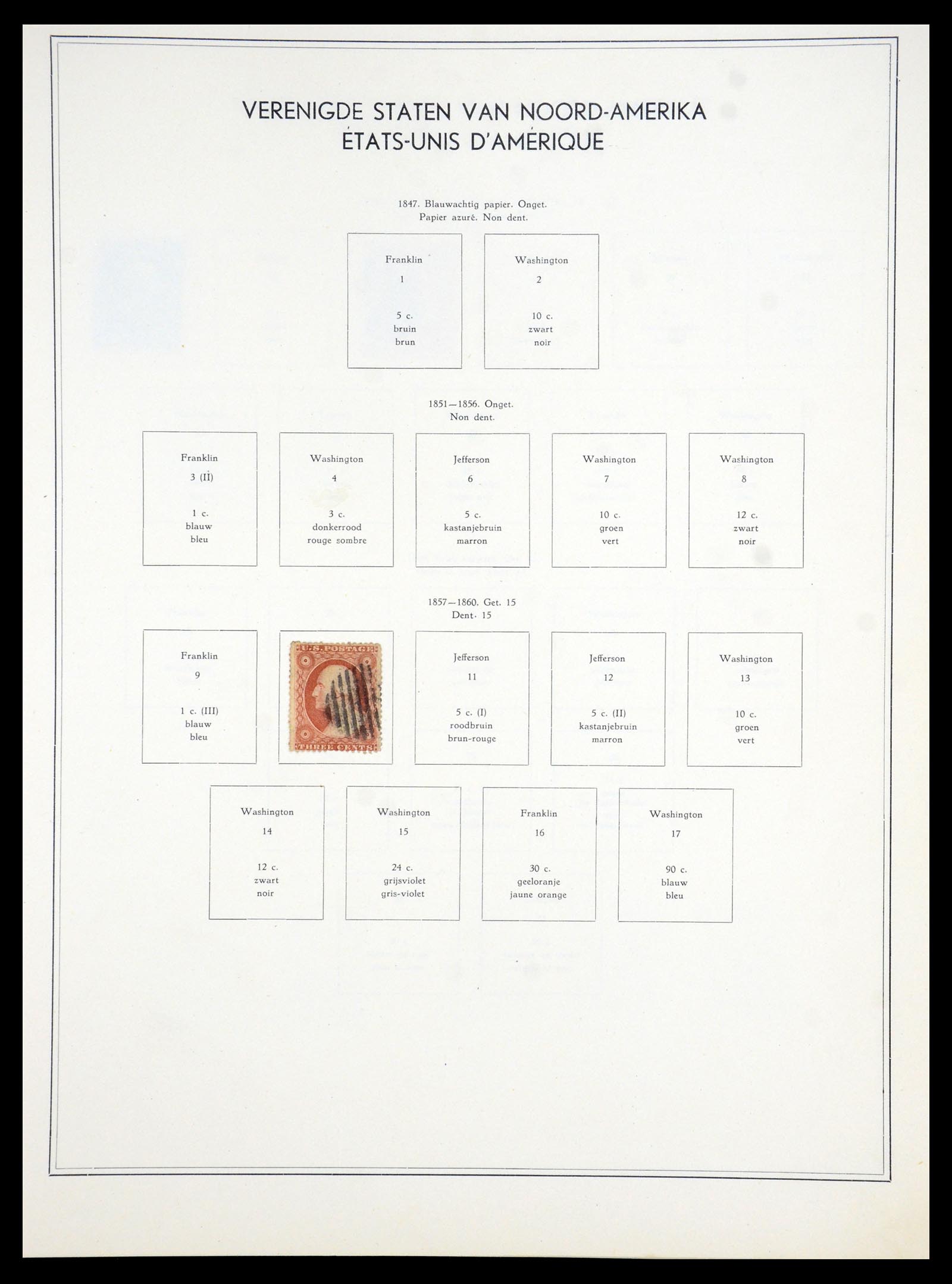 VERENIGDE STATEN VAN NOORD-AMERIKA
ÉTATS-UNIS D'AMÉRIQUE

1847. Blauwachtig papier. Onget.
Papier azuré. Non dent.

Franklin
1
5 c.
bruin
brun

Washington
2
10 c.
zwart
noir

1851—1856. Onget.
Non dent.

Franklin
3 (II)
1 c.
blauw
bleu

Washington
4
3 c.
donkerrood
rouge sombre

Jefferson
6
5 c.
kastanjebruin
marron

Washington
7
10 c.
groen
vert

Washington
8
12 c.
zwart
noir

1857—1860. Get. 15
Dent. 15

Franklin
9
1 c. (III)
blauw
bleu

U.S. POSTAGE
THREE CENTS

Jefferson
11
5 c. (I)
roodbruin
brun-rouge

Jefferson
12
5 c. (II)
kastanjebruin
marron

Washington
13
10 c.
groen
vert

Washington
14
12 c.
zwart
noir

Washington
15
24 c.
grijsviolet
gris-violet

Franklin
16
30 c.
geeloranje
jaune orange

Washington
17
90 c.
blauw
bleu